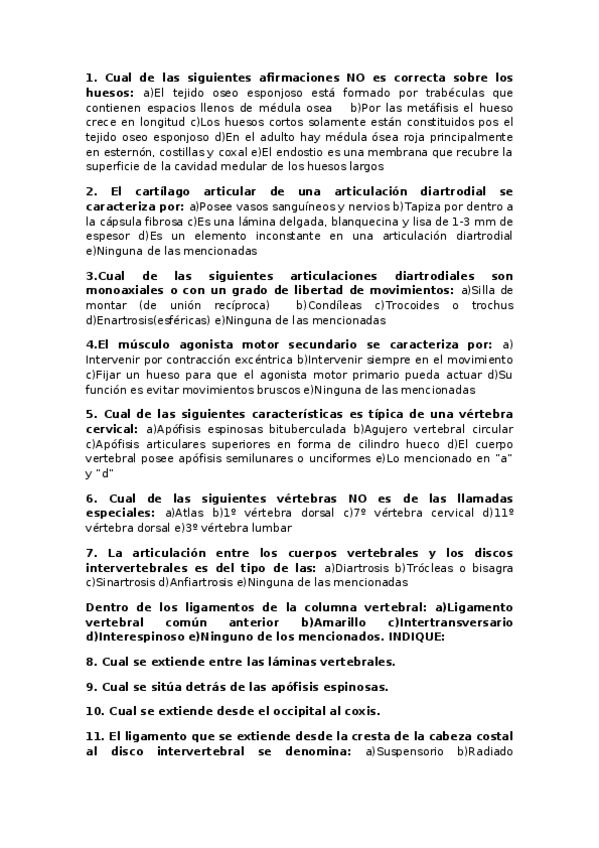 1. Cual de las siguientes afirmaciones NO es correcta sobre los huesos: a)El tejido oseo esponjoso está formado por trabéculas que contienen espacios llenos de médula osea b)Por las metáfisis el hueso crece en longitud c)Los huesos cortos solamente están constituidos pos el tejido oseo esponjoso d)En el adulto hay médula ósea roja principalmente en esternón, costillas y coxal e)El endostio es una membrana que recubre la superficie de la cavidad medular de los huesos largos

2. El cartílago articular de una articulación diartrodial se caracteriza por: a)Posee vasos sanguíneos y nervios b)Tapiza por dentro a la cápsula fibrosa c)Es una lámina delgada, blanquecina y lisa de 1-3 mm de espesor d)Es un elemento inconstante en una articulación diartrodial e)Ninguna de las mencionadas

3.Cual de las siguientes articulaciones diartrodiales son monoaxiales o con un grado de libertad de movimientos: a)Silla de montar (de unión recíproca) b)Condíleas c)Trocoides o trochus d)Enartrosis(esféricas) e)Ninguna de las mencionadas

4.El músculo agonista motor secundario se caracteriza por: a) Intervenir por contracción excéntrica b)Intervenir siempre en el movimiento c)Fijar un hueso para que el agonista motor primario pueda actuar d)Su función es evitar movimientos bruscos e)Ninguna de las mencionadas

5. Cual de las siguientes características es típica de una vértebra cervical: a)Apófisis espinosas bituberculada b)Agujero vertebral circular c)Apófisis articulares superiores en forma de cilindro hueco d)El cuerpo vertebral posee apófisis semilunares o unciformes e)Lo mencionado en "a" y "d"

6. Cual de las siguientes vértebras NO es de las llamadas especiales: a)Atlas b)1º vértebra dorsal c)7º vértebra cervical d)11º vértebra dorsal e)3º vértebra lumbar

7. La articulación entre los cuerpos vertebrales y los discos intervertebrales es del tipo de las: a)Diartrosis b)Trócleas o bisagra c)Sinartrosis d)Anfiartrosis e)Ninguna de las mencionadas

Dentro de los ligamentos de la columna vertebral: a)Ligamento vertebral común anterior b)Amarillo c)Intertransversario d)Interespinoso e)Ninguno de los mencionados. INDIQUE:

8. Cual se extiende entre las láminas vertebrales.

9. Cual se sitúa detrás de las apófisis espinosas.

10. Cual se extiende desde el occipital al coxis.

11. El ligamento que se extiende desde la cresta de la cabeza costal al disco intervertebral se denomina: a)Suspensorio b)Radiado